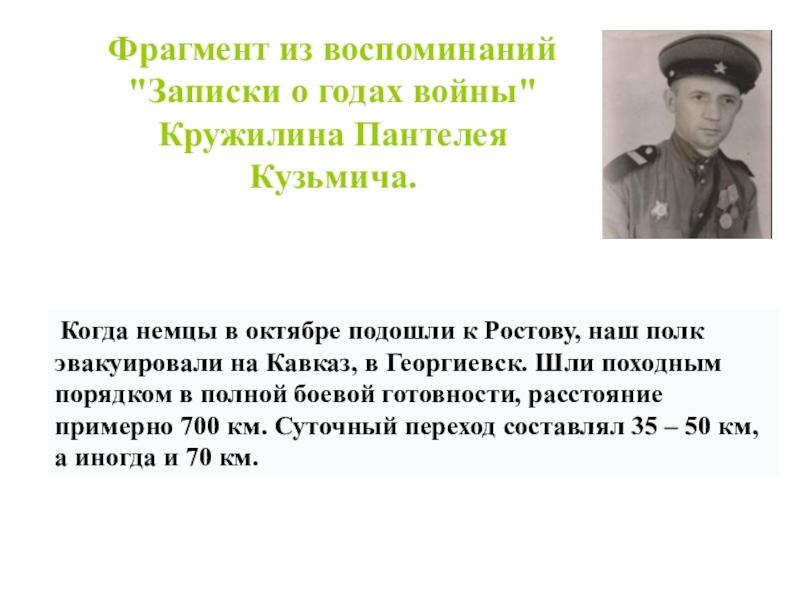 Фрагмент из воспоминаний
"Записки о годах войны"
Кружилина Пантелея
Кузьмича.

Когда немцы в октябре подошли к Ростову, наш полк эвакуировали на Кавказ, в Георгиевск. Шли походным порядком в полной боевой готовности, расстояние примерно 700 км. Суточный переход составлял 35 – 50 км, а иногда и 70 км.